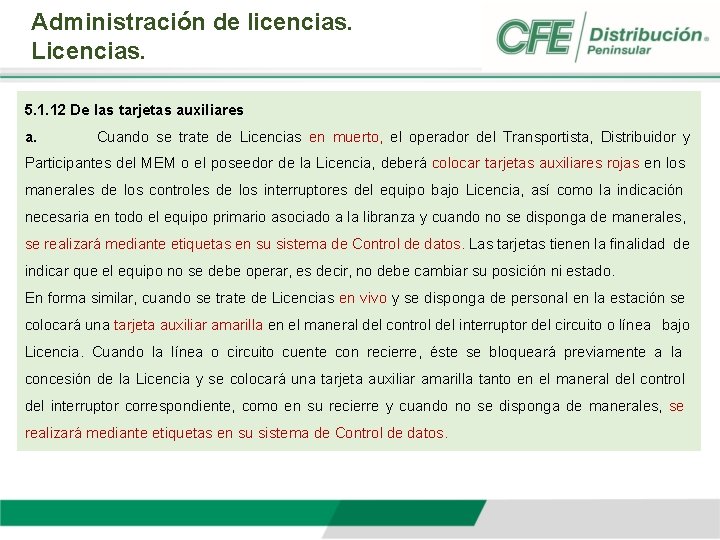 Administración de licencias.
Licencias.

CFE Distribución
Peninsular

5.1.12 De las tarjetas auxiliares

a. Cuando se trate de Licencias en muerto, el operador del Transportista, Distribuidor y Participantes del MEM o el poseedor de la Licencia, deberá colocar tarjetas auxiliares rojas en los manerales de los controles de los interruptores del equipo bajo Licencia, así como la indicación necesaria en todo el equipo primario asociado a la libranza y cuando no se disponga de manerales, se realizará mediante etiquetas en su sistema de Control de datos. Las tarjetas tienen la finalidad de indicar que el equipo no se debe operar, es decir, no debe cambiar su posición ni estado.

En forma similar, cuando se trate de Licencias en vivo y se disponga de personal en la estación se colocará una tarjeta auxiliar amarilla en el maneral del control del interruptor del circuito o línea bajo Licencia. Cuando la línea o circuito cuente con recierre, éste se bloqueará previamente a la concesión de la Licencia y se colocará una tarjeta auxiliar amarilla tanto en el maneral del control del interruptor correspondiente, como en su recierre y cuando no se disponga de manerales, se realizará mediante etiquetas en su sistema de Control de datos.